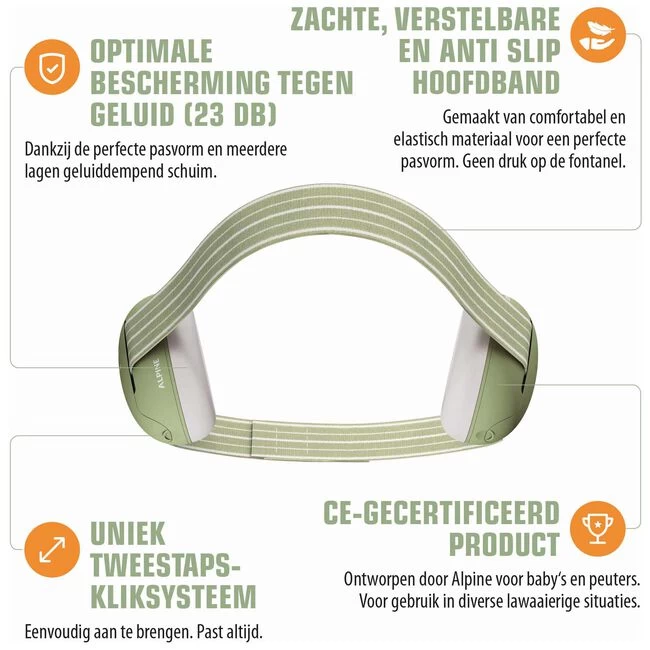 OPTIMALE BESCHERMING TEGEN GELUID (23 DB)

Dankzij de perfecte pasvorm en meerdere lagen geluiddempend schuim.

ZACHTE, VERSTELBARE EN ANTI SLIP HOOFDBAND

Gemaakt van comfortabel en elastisch materiaal voor een perfecte pasvorm. Geen druk op de fontanel.

ALPINE

UNIEK TWEESTAPS-KLIKSYSTEEM

Eenvoudig aan te brengen. Past altijd.

CE-GECERTIFICEERD PRODUCT

Ontworpen door Alpine voor baby's en peuters. Voor gebruik in diverse lawaaierige situaties.